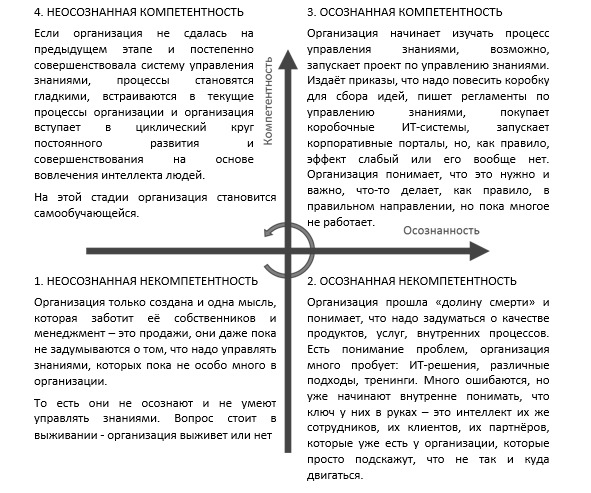 4. НЕОСОЗНАННАЯ КОМПЕТЕНТНОСТЬ

Если организация не сдалась на предыдущем этапе и постепенно совершенствовала систему управления знаниями, процессы становятся гладкими, встраиваются в текущие процессы организации и организация вступает в циклический круг постоянного развития и совершенствования на основе вовлечения интеллекта людей.

На этой стадии организация становится самообучающейся.

3. ОСОЗНАННАЯ КОМПЕТЕНТНОСТЬ

Организация начинает изучать процесс управления знаниями, возможно, запускает проект по управлению знаниями. Издаёт приказы, что надо повесить коробку для сбора идей, пишет регламенты по управлению знаниями, покупает коробочные ИТ-системы, запускает корпоративные порталы, но, как правило, эффект слабый или его вообще нет. Организация понимает, что это нужно и важно, что-то делает, как правило, в правильном направлении, но пока многое не работает.

Компетентность

Осознанность

1. НЕОСОЗНАННАЯ НЕКОМПЕТЕНТНОСТЬ

Организация только создана и одна мысль, которая заботит её собственников и менеджмент – это продажи, они даже пока не задумываются о том, что надо управлять знаниями, которых пока не особо много в организации.

То есть они не осознают и не умеют управлять знаниями. Вопрос стоит в выживании - организация выживет или нет

2. ОСОЗНАННАЯ НЕКОМПЕТЕНТНОСТЬ

Организация прошла «долину смерти» и понимает, что надо задуматься о качестве продуктов, услуг, внутренних процессов. Есть понимание проблем, организация много пробует: ИТ-решения, различные подходы, тренинги. Много ошибаются, но уже начинают внутренне понимать, что ключ у них в руках – это интеллект их же сотрудников, их клиентов, их партнёров, которые уже есть у организации, которые просто подскажут, что не так и куда двигаться.